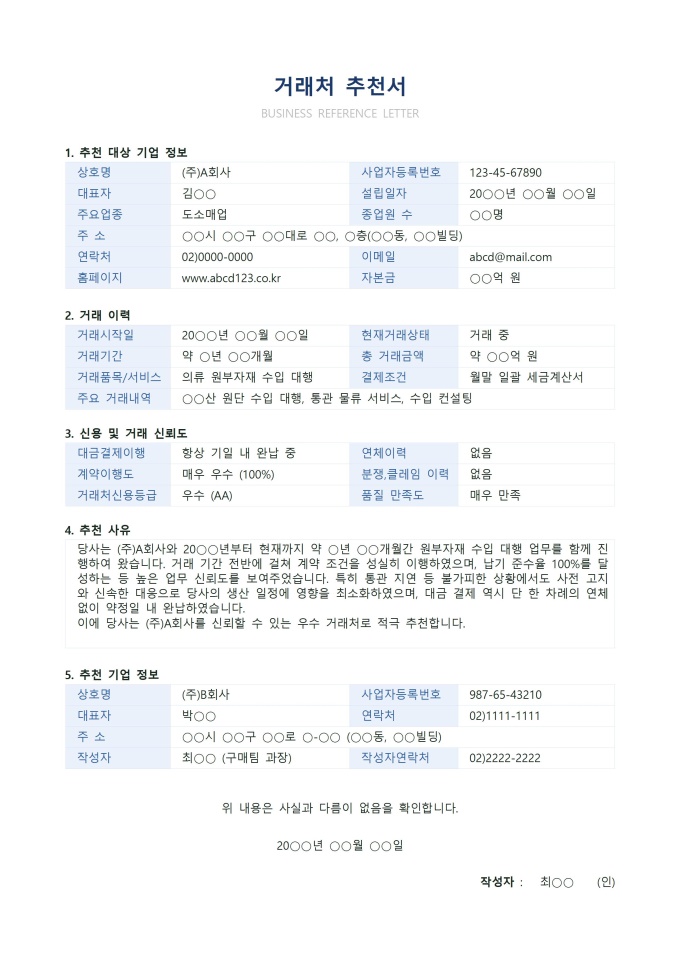 거래처 추천서

BUSINESS REFERENCE LETTER

1. 추천 대상 기업 정보

| 상호명 | (주)A회사 | 사업자등록번호 | 123-45-67890 |
|---|---|---|---|
| 대표자 | 김○○ | 설립일자 | 20○○년 ○○월 ○○일 |
| 주요업종 | 도소매업 | 종업원 수 | ○○명 |
| 주 소 | ○○시 ○○구 ○○대로 ○○, ○층(○○동, ○○빌딩) | | |
| 연락처 | 02)0000-0000 | 이메일 | abcd@mail.com |
| 홈페이지 | www.abcd123.co.kr | 자본금 | ○○억 원 |

2. 거래 이력

| 거래시작일 | 20○○년 ○○월 ○○일 | 현재거래상태 | 거래 중 |
|---|---|---|---|
| 거래기간 | 약 ○년 ○○개월 | 총 거래금액 | 약 ○○억 원 |
| 거래품목/서비스 | 의류 원부자재 수입 대행 | 결제조건 | 월말 일괄 세금계산서 |
| 주요 거래내역 | ○○산 원단 수입 대행, 통관 물류 서비스, 수입 컨설팅 | | |

3. 신용 및 거래 신뢰도

| 대금결제이행 | 항상 기일 내 완납 중 | 연체이력 | 없음 |
|---|---|---|---|
| 계약이행도 | 매우 우수 (100%) | 분쟁,클레임 이력 | 없음 |
| 거래처신용등급 | 우수 (AA) | 품질 만족도 | 매우 만족 |

4. 추천 사유

당사는 (주)A회사와 20○○년부터 현재까지 약 ○년 ○○개월간 원부자재 수입 대행 업무를 함께 진행하여 왔습니다. 거래 기간 전반에 걸쳐 계약 조건을 성실히 이행하였으며, 납기 준수율 100%를 달성하는 등 높은 업무 신뢰도를 보여주었습니다. 특히 통관 지연 등 불가피한 상황에서도 사전 고지와 신속한 대응으로 당사의 생산 일정에 영향을 최소화하였으며, 대금 결제 역시 단 한 차례의 연체 없이 약정일 내 완납하였습니다.
이에 당사는 (주)A회사를 신뢰할 수 있는 우수 거래처로 적극 추천합니다.

5. 추천 기업 정보

| 상호명 | (주)B회사 | 사업자등록번호 | 987-65-43210 |
|---|---|---|---|
| 대표자 | 박○○ | 연락처 | 02)1111-1111 |
| 주 소 | ○○시 ○○구 ○○로 ○-○○ (○○동, ○○빌딩) | | |
| 작성자 | 최○○ (구매팀 과장) | 작성자연락처 | 02)2222-2222 |

위 내용은 사실과 다름이 없음을 확인합니다.

20○○년 ○○월 ○○일

작성자 : 최○○ (인)